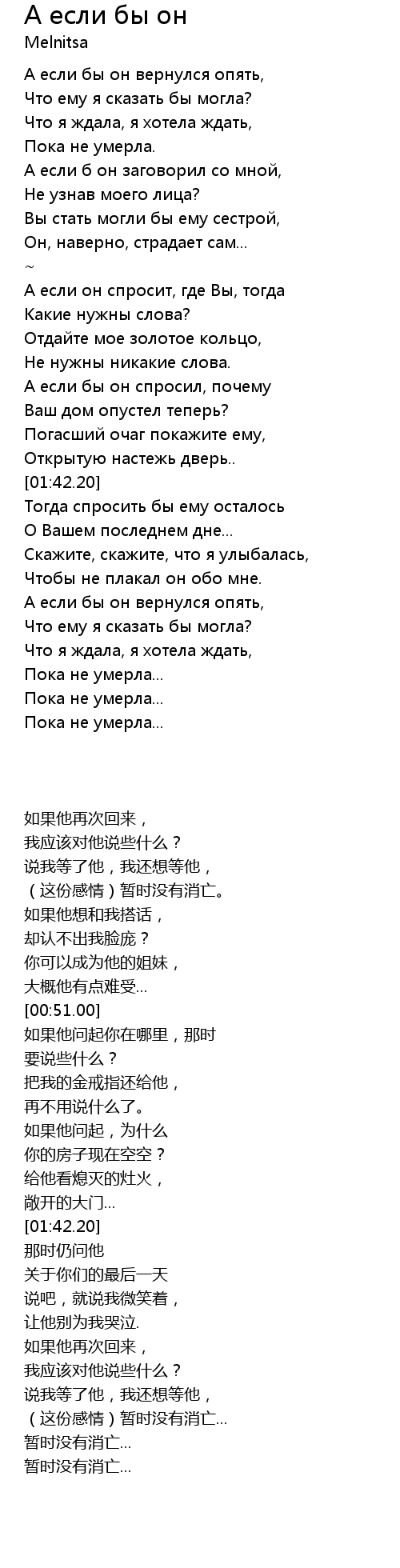 А если бы он
Melnitsa

А если бы он вернулся опять,
Что ему я сказать бы могла?
Что я ждала, я хотела ждать,
Пока не умерла.
А если б он заговорил со мной,
Не узнав моего лица?
Вы стать могли бы ему сестрой,
Он, наверно, страдает сам...
~
А если он спросит, где Вы, тогда
Какие нужны слова?
Отдайте мое золотое кольцо,
Не нужны никакие слова.
А если бы он спросил, почему
Ваш дом опустел теперь?
Погасший очаг покажите ему,
Открытую настежь дверь..
[01:42.20]
Тогда спросить бы ему осталось
О Вашем последнем дне...
Скажите, скажите, что я улыбалась,
Чтобы не плакал он обо мне.
А если бы он вернулся опять,
Что ему я сказать бы могла?
Что я ждала, я хотела ждать,
Пока не умерла...
Пока не умерла...
Пока не умерла...

如果他再次回来，
我应该对他说些什么？
说我等了他，我还想等他，
（这份感情）暂时没有消亡。
如果他想和我搭话，
却认不出我脸庞？
你可以成为他的姐妹，
大概他有点难受...
[00:51.00]
如果他问起你在哪里，那时
要说些什么？
把我的金戒指还给他，
再不用说什么了。
如果他问起，为什么
你的房子现在空空？
给他看熄灭的灶火，
敞开的大门...
[01:42.20]
那时仍问他
关于你们的最后一天
说吧，就说我微笑着，
让他别为我哭泣.
如果他再次回来，
我应该对他说些什么？
说我等了他，我还想等他，
（这份感情）暂时没有消亡...
暂时没有消亡...
暂时没有消亡...